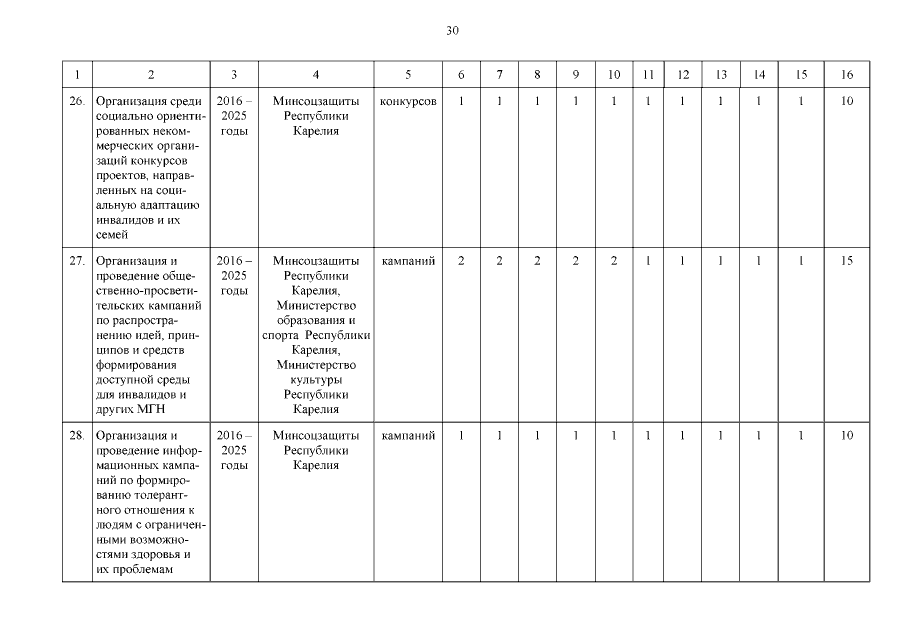 30

| 1 | 2 | 3 | 4 | 5 | 6 | 7 | 8 | 9 | 10 | 11 | 12 | 13 | 14 | 15 | 16 |
|---|---|---|---|---|---|---|---|---|---|---|---|---|---|---|---|
| 26. | Организация среди социально ориентированных некоммерческих организаций конкурсов проектов, направленных на социальную адаптацию инвалидов и их семей | 2016 – 2025 годы | Минсоцзащиты Республики Карелия | конкурсов | 1 | 1 | 1 | 1 | 1 | 1 | 1 | 1 | 1 | 1 | 10 |
| 27. | Организация и проведение общественно-просветительских кампаний по распространению идей, принципов и средств формирования доступной среды для инвалидов и других МГН | 2016 – 2025 годы | Минсоцзащиты Республики Карелия, Министерство образования и спорта Республики Карелия, Министерство культуры Республики Карелия | кампаний | 2 | 2 | 2 | 2 | 2 | 1 | 1 | 1 | 1 | 1 | 15 |
| 28. | Организация и проведение информационных кампаний по формированию толерантного отношения к людям с ограниченными возможностями здоровья и их проблемам | 2016 – 2025 годы | Минсоцзащиты Республики Карелия | кампаний | 1 | 1 | 1 | 1 | 1 | 1 | 1 | 1 | 1 | 1 | 10 |